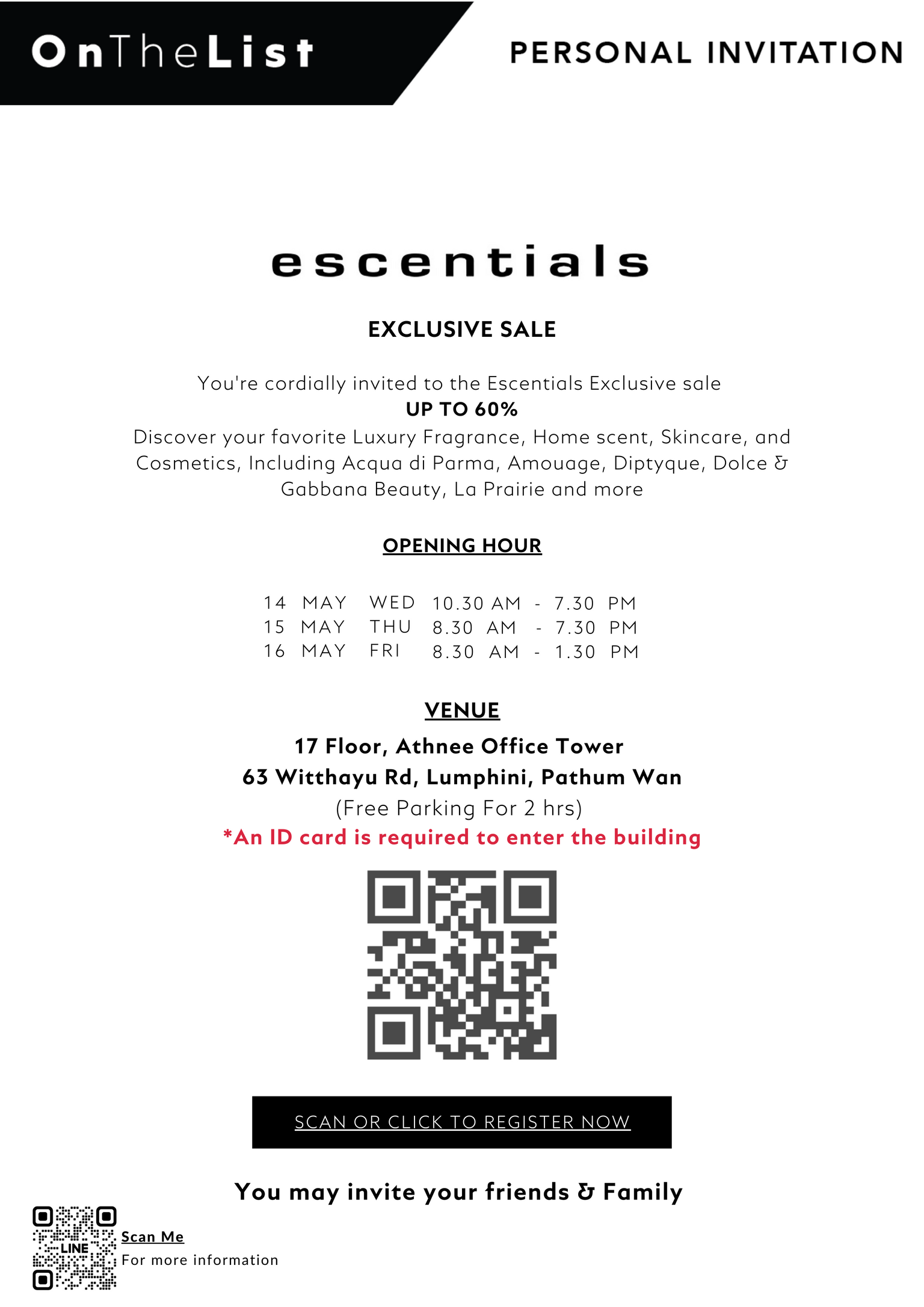 OnTheList

PERSONAL INVITATION

escentials

EXCLUSIVE SALE

You're cordially invited to the Escentials Exclusive sale
UP TO 60%
Discover your favorite Luxury Fragrance, Home scent, Skincare, and Cosmetics, Including Acqua di Parma, Amouage, Diptyque, Dolce & Gabbana Beauty, La Prairie and more

OPENING HOUR

14 MAY WED 10.30 AM - 7.30 PM
15 MAY THU 8.30 AM - 7.30 PM
16 MAY FRI 8.30 AM - 1.30 PM

VENUE

17 Floor, Athnee Office Tower
63 Witthayu Rd, Lumphini, Pathum Wan
(Free Parking For 2 hrs)
*An ID card is required to enter the building

SCAN OR CLICK TO REGISTER NOW

You may invite your friends & Family

LINE
Scan Me
For more information